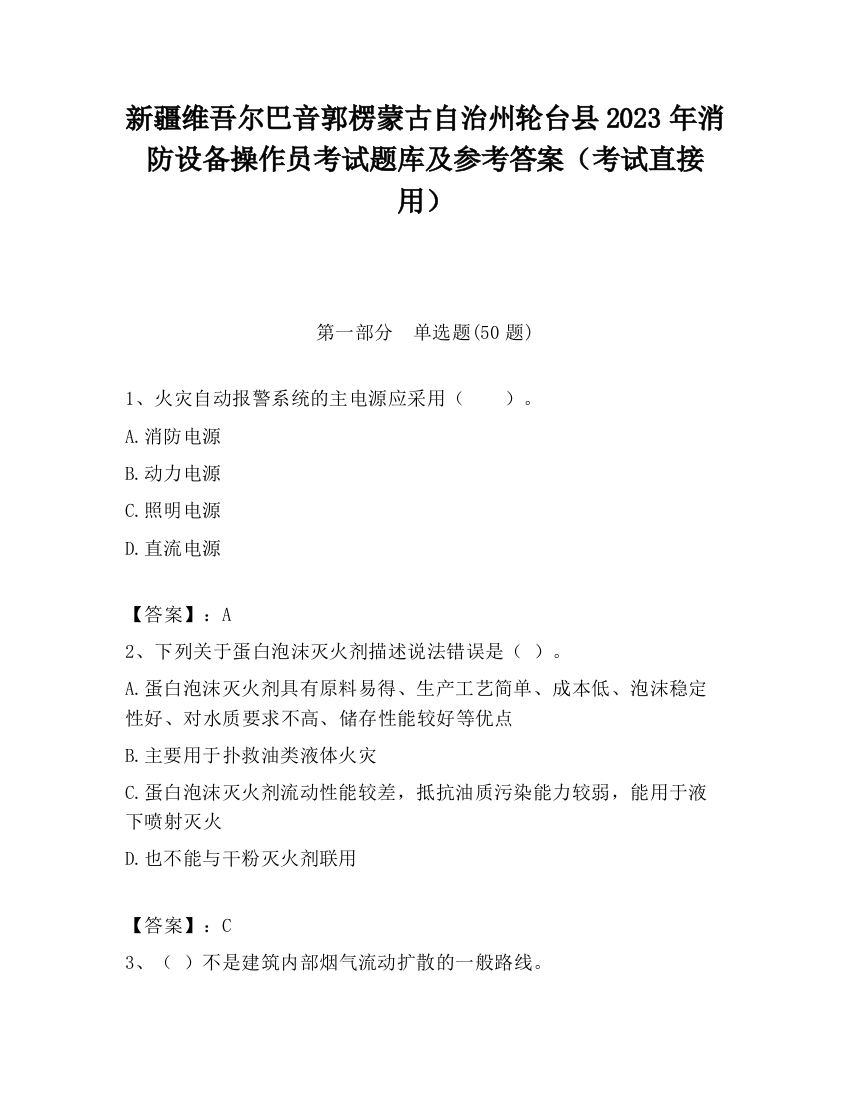 新疆维吾尔巴音郭楞蒙古自治州轮台县2023年消防设备操作员考试题库及参考答案（考试直接用）

第一部分　单选题(50题)

1、火灾自动报警系统的主电源应采用（　　）。

A.消防电源

B.动力电源

C.照明电源

D.直流电源

【答案】：A

2、下列关于蛋白泡沫灭火剂描述说法错误是（ ）。

A.蛋白泡沫灭火剂具有原料易得、生产工艺简单、成本低、泡沫稳定性好、对水质要求不高、储存性能较好等优点

B.主要用于扑救油类液体火灾

C.蛋白泡沫灭火剂流动性能较差，抵抗油质污染能力较弱，能用于液下喷射灭火

D.也不能与干粉灭火剂联用

【答案】：C

3、（ ）不是建筑内部烟气流动扩散的一般路线。